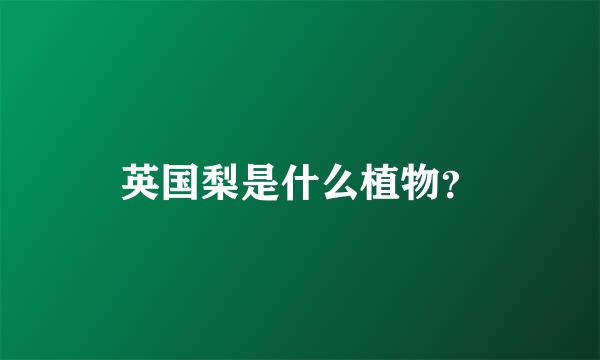 英国梨是什么植物?